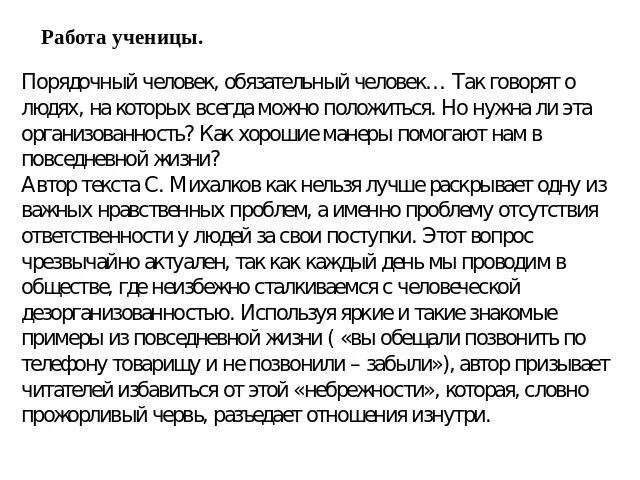 Работа ученицы.

Порядочный человек, обязательный человек… Так говорят о людях, на которых всегда можно положиться. Но нужна ли эта организованность? Как хорошие манеры помогают нам в повседневной жизни?
Автор текста С. Михалков как нельзя лучше раскрывает одну из важных нравственных проблем, а именно проблему отсутствия ответственности у людей за свои поступки. Этот вопрос чрезвычайно актуален, так как каждый день мы проводим в обществе, где неизбежно сталкиваемся с человеческой дезорганизованностью. Используя яркие и такие знакомые примеры из повседневной жизни ( «вы обещали позвонить по телефону товарищу и не позвонили – забыли»), автор призывает читателей избавиться от этой «небрежности», которая, словно прожорливый червь, разъедает отношения изнутри.